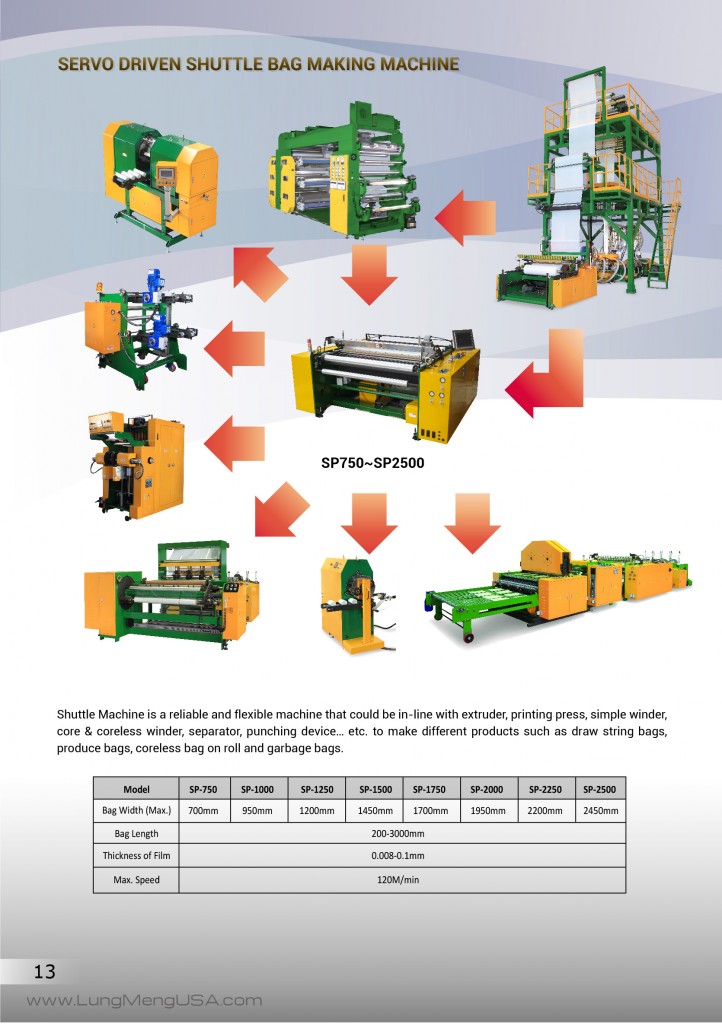 SERVO DRIVEN SHUTTLE BAG MAKING MACHINE

SP750~SP2500

Shuttle Machine is a reliable and flexible machine that could be in-line with extruder, printing press, simple winder, core & coreless winder, separator, punching device… etc. to make different products such as draw string bags, produce bags, coreless bag on roll and garbage bags.

| Model | SP-750 | SP-1000 | SP-1250 | SP-1500 | SP-1750 | SP-2000 | SP-2250 | SP-2500 |
|---|---|---|---|---|---|---|---|---|
| Bag Width (Max.) | 700mm | 950mm | 1200mm | 1450mm | 1700mm | 1950mm | 2200mm | 2450mm |
| Bag Length | 200-3000mm | | | | | | | |
| Thickness of Film | 0.008-0.1mm | | | | | | | |
| Max. Speed | 120M/min | | | | | | | |

13

www.LungMengUSA.com